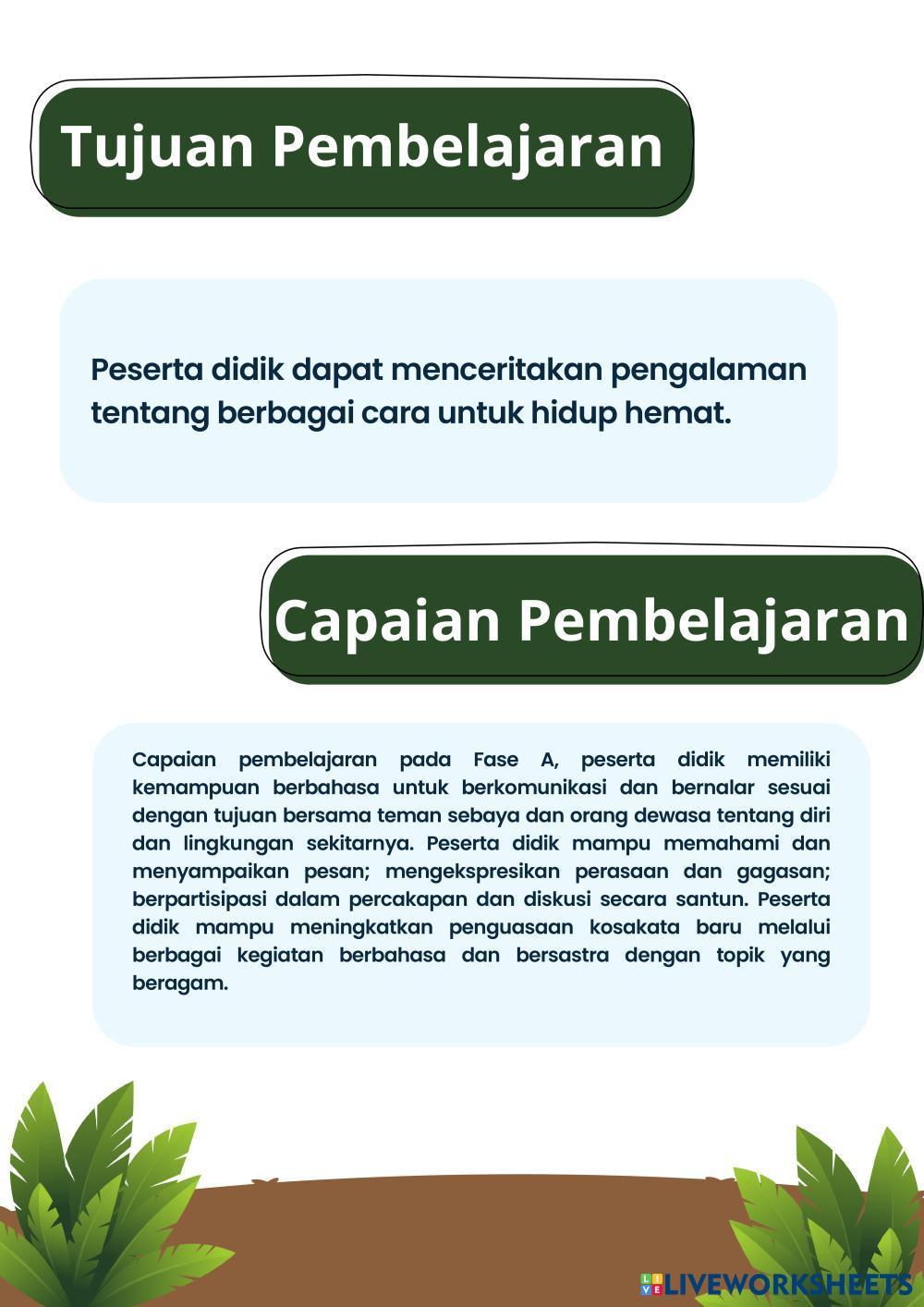 Tujuan Pembelajaran

Peserta didik dapat menceritakan pengalaman tentang berbagai cara untuk hidup hemat.

Capaian Pembelajaran

Capaian pembelajaran pada Fase A, peserta didik memiliki kemampuan berbahasa untuk berkomunikasi dan bernalar sesuai dengan tujuan bersama teman sebaya dan orang dewasa tentang diri dan lingkungan sekitarnya. Peserta didik mampu memahami dan menyampaikan pesan; mengekspresikan perasaan dan gagasan; berpartisipasi dalam percakapan dan diskusi secara santun. Peserta didik mampu meningkatkan penguasaan kosakata baru melalui berbagai kegiatan berbahasa dan bersastra dengan topik yang beragam.

LIVEWORKSHEETS